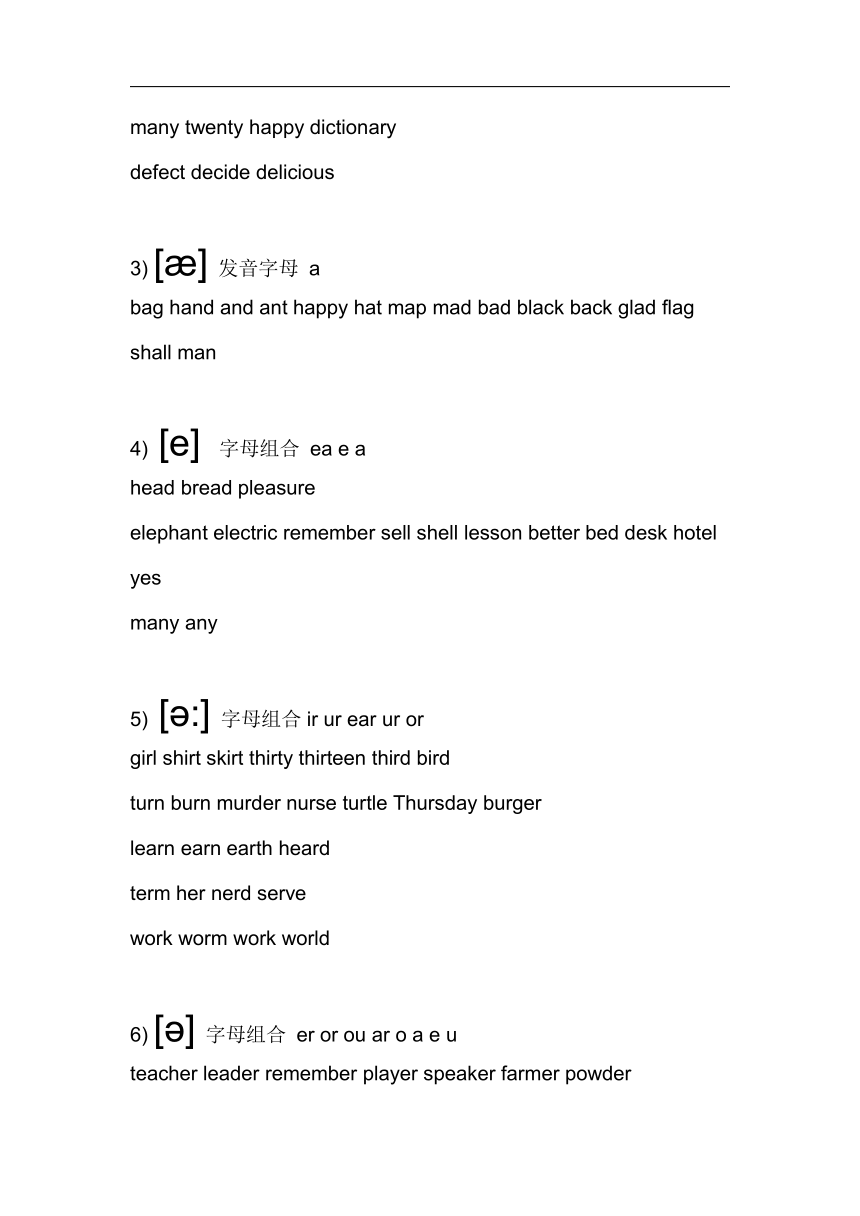 many twenty happy dictionary

defect decide delicious

3) [æ] 发音字母 a

bag hand and ant happy hat map mad bad black back glad flag

shall man

4) [e] 字母组合 ea e a

head bread pleasure

elephant electric remember sell shell lesson better bed desk hotel

yes

many any

5) [ə:] 字母组合 ir ur ear ur or

girl shirt skirt thirty thirteen third bird

turn burn murder nurse turtle Thursday burger

learn earn earth heard

term her nerd serve

work worm work world

6) [ə] 字母组合 er or ou ar o a e u

teacher leader remember player speaker farmer powder